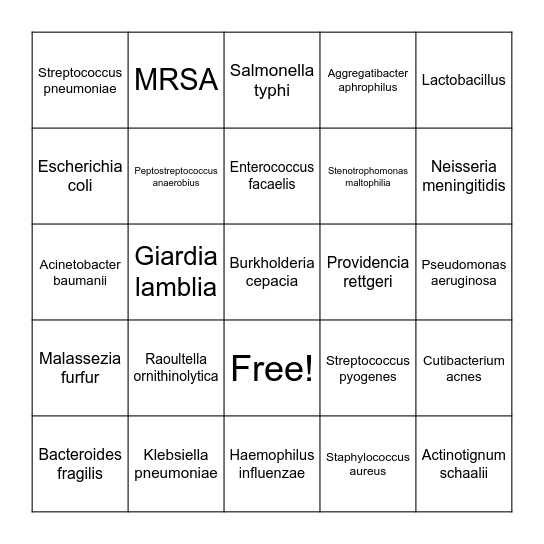 | | | | | |
|---|---|---|---|---|
| Streptococcus pneumoniae | MRSA | Salmonella typhi | Aggregatibacter aphrophilus | Lactobacillus |
| Escherichia coli | Peptostreptococcus anaerobius | Enterococcus facaelis | Stenotrophomonas maltophilia | Neisseria meningitidis |
| Acinetobacter baumanii | Giardia lamblia | Burkholderia cepacia | Providencia rettgeri | Pseudomonas aeruginosa |
| Malassezia furfur | Raoultella ornithinolytica | Free! | Streptococcus pyogenes | Cutibacterium acnes |
| Bacteroides fragilis | Klebsiella pneumoniae | Haemophilus influenzae | Staphylococcus aureus | Actinotignum schaalii |